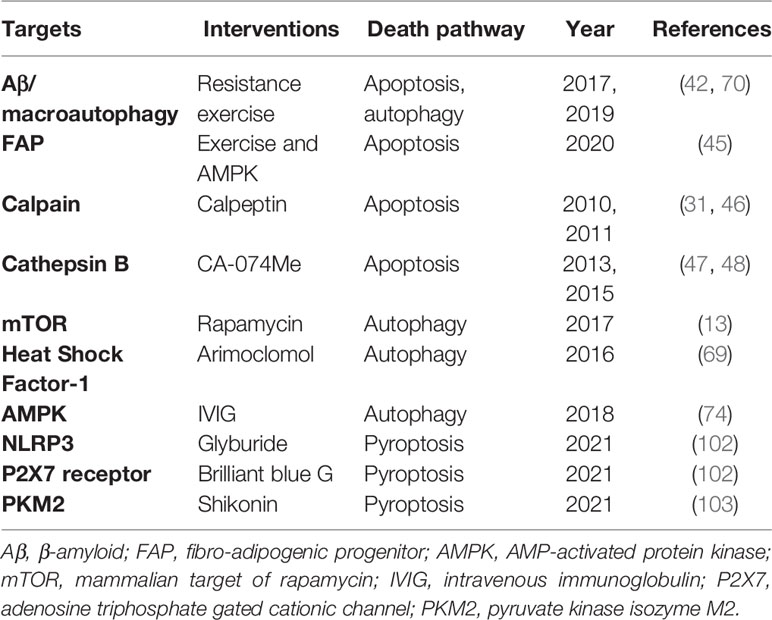 | Targets | Interventions | Death pathway | Year | References |
|---|---|---|---|---|
| Aβ/ macroautophagy | Resistance exercise | Apoptosis, autophagy | 2017, 2019 | (42, 70) |
| FAP | Exercise and AMPK | Apoptosis | 2020 | (45) |
| Calpain | Calpeptin | Apoptosis | 2010, 2011 | (31, 46) |
| Cathepsin B | CA-074Me | Apoptosis | 2013, 2015 | (47, 48) |
| mTOR | Rapamycin | Autophagy | 2017 | (13) |
| Heat Shock Factor-1 | Arimoclomol | Autophagy | 2016 | (69) |
| AMPK | IVIG | Autophagy | 2018 | (74) |
| NLRP3 | Glyburide | Pyroptosis | 2021 | (102) |
| P2X7 receptor | Brilliant blue G | Pyroptosis | 2021 | (102) |
| PKM2 | Shikonin | Pyroptosis | 2021 | (103) |

Aβ, β-amyloid; FAP, fibro-adipogenic progenitor; AMPK, AMP-activated protein kinase; mTOR, mammalian target of rapamycin; IVIG, intravenous immunoglobulin; P2X7, adenosine triphosphate gated cationic channel; PKM2, pyruvate kinase isozyme M2.